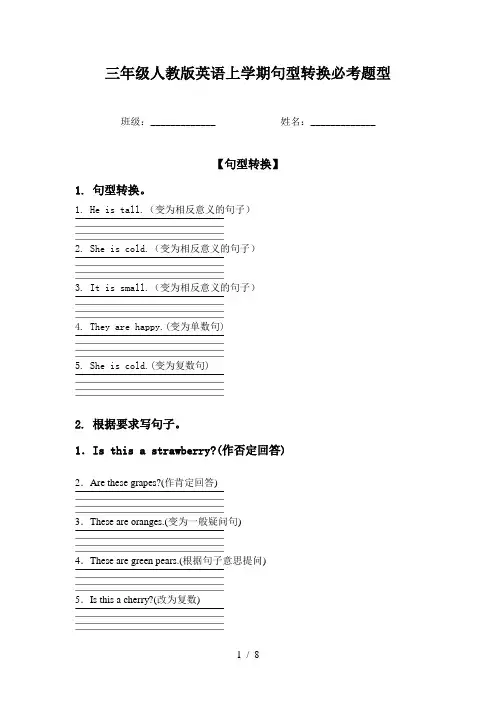 三年级人教版英语上学期句型转换必考题型

班级：____________　　　　姓名：____________

【句型转换】

1. 句型转换。

1. He is tall.（变为相反意义的句子）

2. She is cold.（变为相反意义的句子）

3. It is small.（变为相反意义的句子）

4. They are happy.(变为单数句)

5. She is cold.(变为复数句)

2. 根据要求写句子。

1. Is this a strawberry?(作否定回答)

2. Are these grapes?(作肯定回答)

3. These are oranges.(变为一般疑问句)

4. These are green pears.(根据句子意思提问)

5. Is this a cherry?(改为复数)

1 / 8